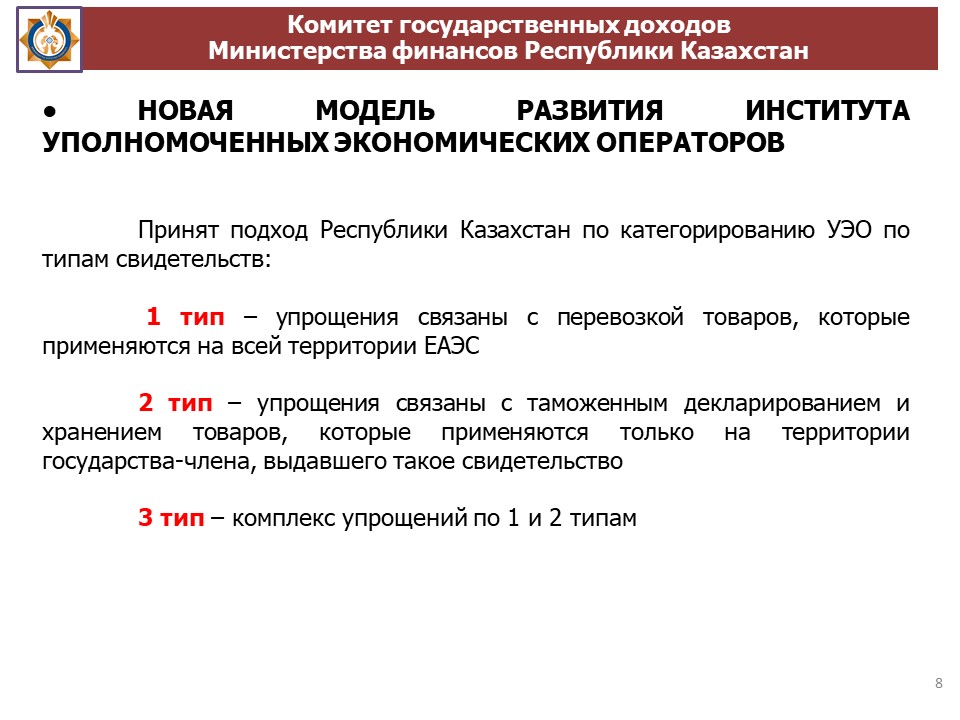 Комитет государственных доходов
Министерства финансов Республики Казахстан

• НОВАЯ МОДЕЛЬ РАЗВИТИЯ ИНСТИТУТА УПОЛНОМОЧЕННЫХ ЭКОНОМИЧЕСКИХ ОПЕРАТОРОВ

Принят подход Республики Казахстан по категорированию УЭО по типам свидетельств:

1 тип – упрощения связаны с перевозкой товаров, которые применяются на всей территории ЕАЭС

2 тип – упрощения связаны с таможенным декларированием и хранением товаров, которые применяются только на территории государства-члена, выдавшего такое свидетельство

3 тип – комплекс упрощений по 1 и 2 типам

8